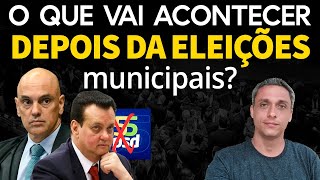 O QUE VAI ACONTECER
DEPOIS DA ELEIÇÕES
municipais?

55
psd